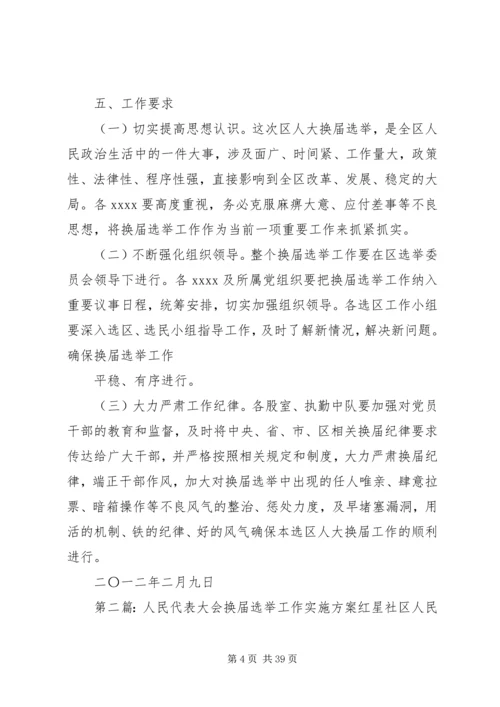 五、工作要求

（一）切实提高思想认识。这次区人大换届选举，是全区人民政治生活中的一件大事，涉及面广、时间紧、工作量大，政策性、法律性、程序性强，直接影响到全区改革、发展、稳定的大局。各 xxxx 要高度重视，务必克服麻痹大意、应付差事等不良思想，将换届选举工作作为当前一项重要工作来抓紧抓实。

（二）不断强化组织领导。整个换届选举工作要在区选举委员会领导下进行。各 xxxx 及所属党组织要把换届选举工作纳入重要议事日程，统筹安排，切实加强组织领导。各选区工作小组要深入选区、选民小组指导工作，及时了解新情况，解决新问题。确保换届选举工作

平稳、有序进行。

（三）大力严肃工作纪律。各股室、执勤中队要加强对党员干部的教育和监督，及时将中央、省、市、区相关换届纪律要求传达给广大干部，并严格按照相关规定和制度，大力严肃换届纪律，端正干部作风，加大对换届选举中出现的任人唯亲、肆意拉票、暗箱操作等不良风气的整治、惩处力度，及早堵塞漏洞，用活的机制、铁的纪律、好的风气确保本选区人大换届工作的顺利进行。

二〇一二年二月九日

第二篇：人民代表大会换届选举工作实施方案红星社区人民

第 4 页 共 39 页